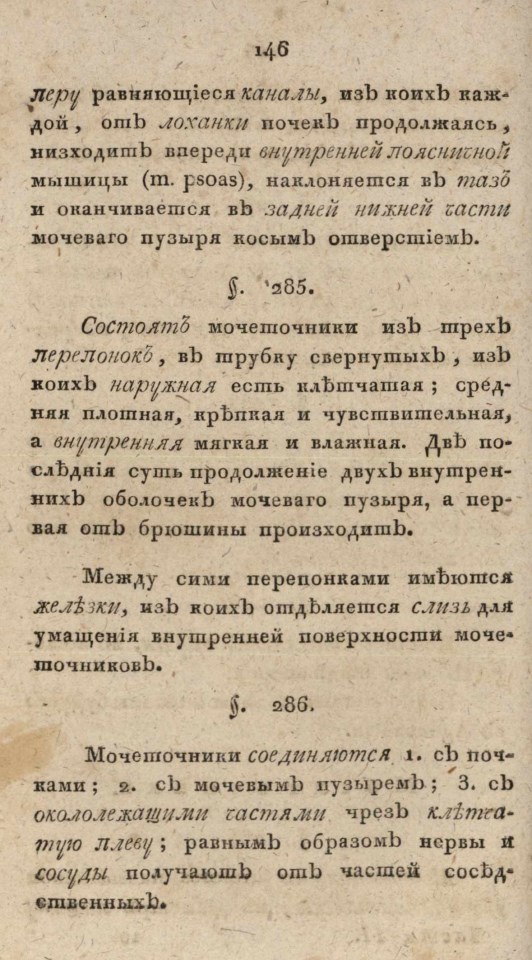 146

перу равняющіеся каналы, изъ коихъ каждой, отъ лоханки почекъ продолжаясь, низходитъ впереди внутренней поясничной мышицы (m. psoas), наклоняется въ тазъ и оканчивается въ задней нижней части мочеваго пузыря косымъ отверстіемъ.

§. 285.

Состоятъ мочеточники изъ трехъ перепонокъ, въ трубку свернутыхъ, изъ коихъ наружная есть клѣтчатая; средняя плотная, крѣпкая и чувствительная, а внутренняя мягкая и влажная. Двѣ послѣднія суть продолженіе двухъ внутреннихъ оболочекъ мочеваго пузыря, а первая отъ брюшины происходитъ.

Между сими перепонками имѣются желѣзки, изъ коихъ отдѣляется слизь для умащенія внутренней поверхности мочеточниковъ.

§. 286.

Мочеточники соединяются 1. съ почками; 2. съ мочевымъ пузыремъ; 3. съ окололежащими частями чрезъ клѣтчатую плеву; равнымъ образомъ нервы и сосуды получаютъ отъ частей сосѣдственныхъ.